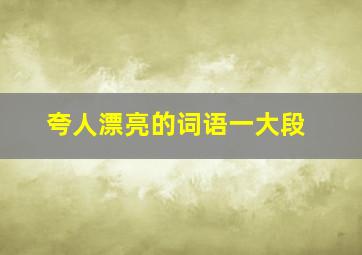 夸人漂亮的词语一大段